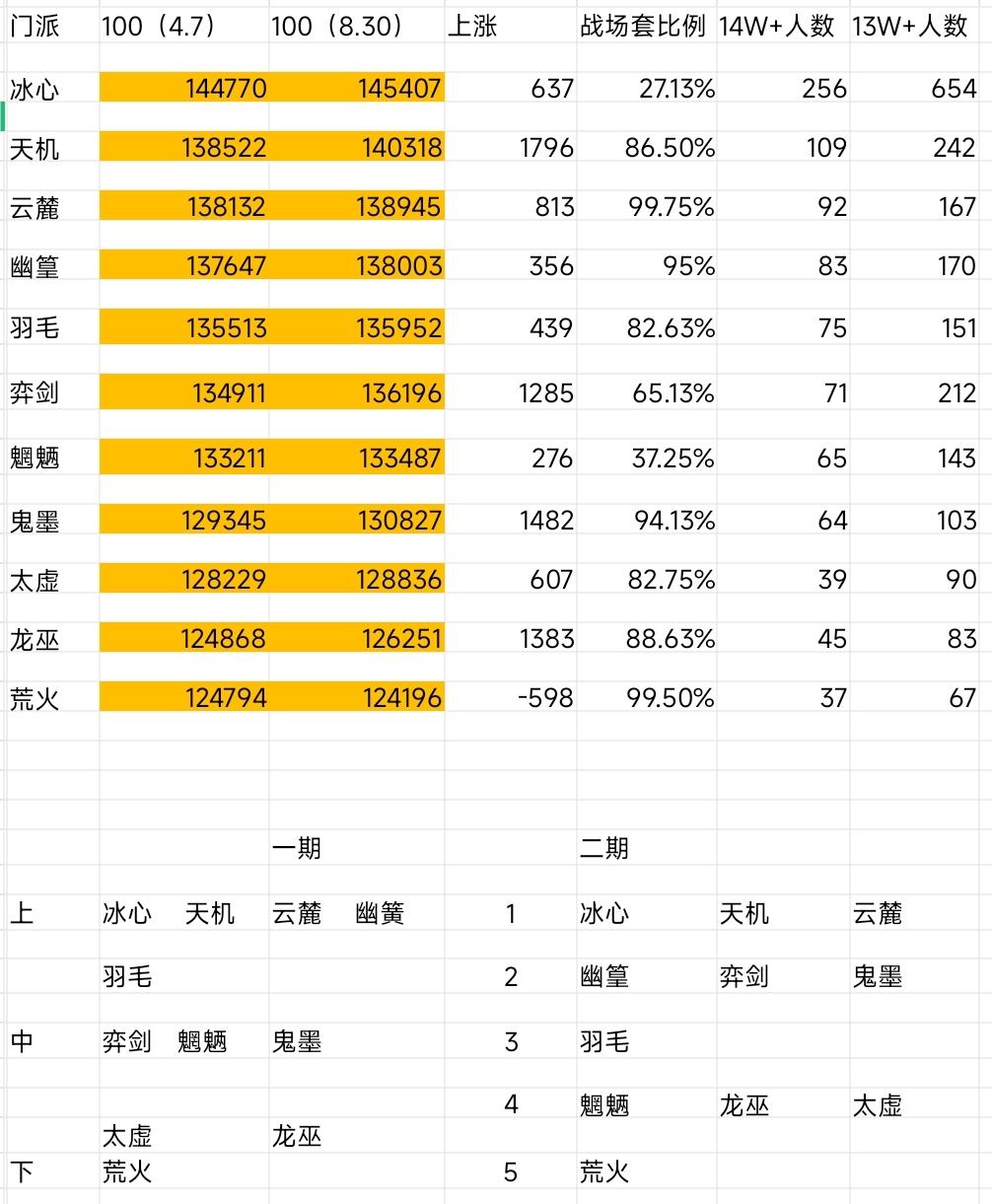 | 门派 | 100（4.7） | 100（8.30） | 上涨 | 战场套比例 | 14W+人数 | 13W+人数 |
|---|---|---|---|---|---|---|
| 冰心 | 144770 | 145407 | 637 | 27.13% | 256 | 654 |
| 天机 | 138522 | 140318 | 1796 | 86.50% | 109 | 242 |
| 云麓 | 138132 | 138945 | 813 | 99.75% | 92 | 167 |
| 幽篁 | 137647 | 138003 | 356 | 95% | 83 | 170 |
| 羽毛 | 135513 | 135952 | 439 | 82.63% | 75 | 151 |
| 弈剑 | 134911 | 136196 | 1285 | 65.13% | 71 | 212 |
| 魍魉 | 133211 | 133487 | 276 | 37.25% | 65 | 143 |
| 鬼墨 | 129345 | 130827 | 1482 | 94.13% | 64 | 103 |
| 太虚 | 128229 | 128836 | 607 | 82.75% | 39 | 90 |
| 龙巫 | 124868 | 126251 | 1383 | 88.63% | 45 | 83 |
| 荒火 | 124794 | 124196 | -598 | 99.50% | 37 | 67 |

| | | 一期 | | 二期 | | |
|---|---|---|---|---|---|---|
| 上 | 冰心 天机 | 云麓 幽簧 | 1 | 冰心 | 天机 | 云麓 |
| | 羽毛 | | 2 | 幽篁 | 弈剑 | 鬼墨 |
| 中 | 弈剑 魍魉 | 鬼墨 | 3 | 羽毛 | | |
| | | | 4 | 魍魉 | 龙巫 | 太虚 |
| | 太虚 | 龙巫 | | | | |
| 下 | 荒火 | | 5 | 荒火 | | |